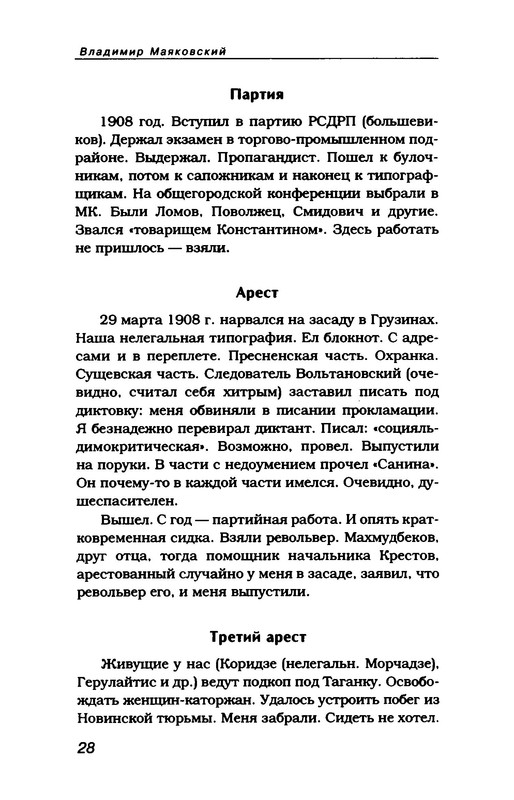 Владимир Маяковский

Партия

1908 год. Вступил в партию РСДРП (большевиков). Держал экзамен в торгово-промышленном подрайоне. Выдержал. Пропагандист. Пошел к булочникам, потом к сапожникам и наконец к типографщикам. На общегородской конференции выбрали в МК. Были Ломов, Поволжец, Смидович и другие. Звался «товарищем Константином». Здесь работать не пришлось — взяли.

Арест

29 марта 1908 г. нарвался на засаду в Грузинах. Наша нелегальная типография. Ел блокнот. С адресами и в переплете. Пресненская часть. Охранка. Сущевская часть. Следователь Вольтановский (очевидно, считал себя хитрым) заставил писать под диктовку: меня обвиняли в писании прокламации. Я безнадежно перевирал диктант. Писал: «социяльдимокритическая». Возможно, провел. Выпустили на поруки. В части с недоумением прочел «Санина». Он почему-то в каждой части имелся. Очевидно, душеспасителен.

Вышел. С год — партийная работа. И опять кратковременная сидка. Взяли револьвер. Махмудбеков, друг отца, тогда помощник начальника Крестов, арестованный случайно у меня в засаде, заявил, что револьвер его, и меня выпустили.

Третий арест

Живущие у нас (Коридзе (нелегальн. Морчадзе), Герулайтис и др.) ведут подкоп под Таганку. Освобождать женщин-каторжан. Удалось устроить побег из Новинской тюрьмы. Меня забрали. Сидеть не хотел.

28